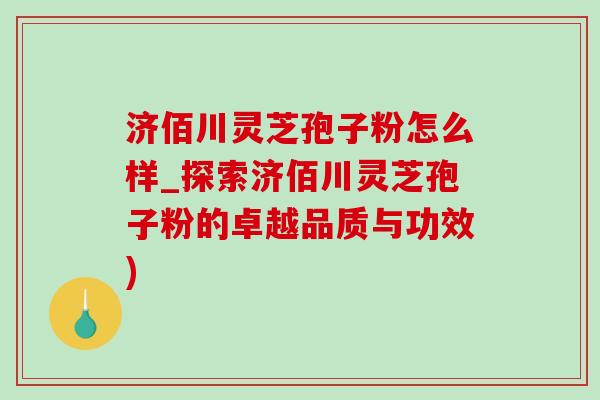 济佰川灵芝孢子粉怎么样_探索济佰川灵芝孢子粉的卓越品质与功效)